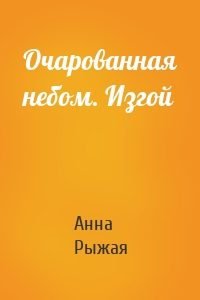 Очарованная небом. Изгой

Анна
Рыжая